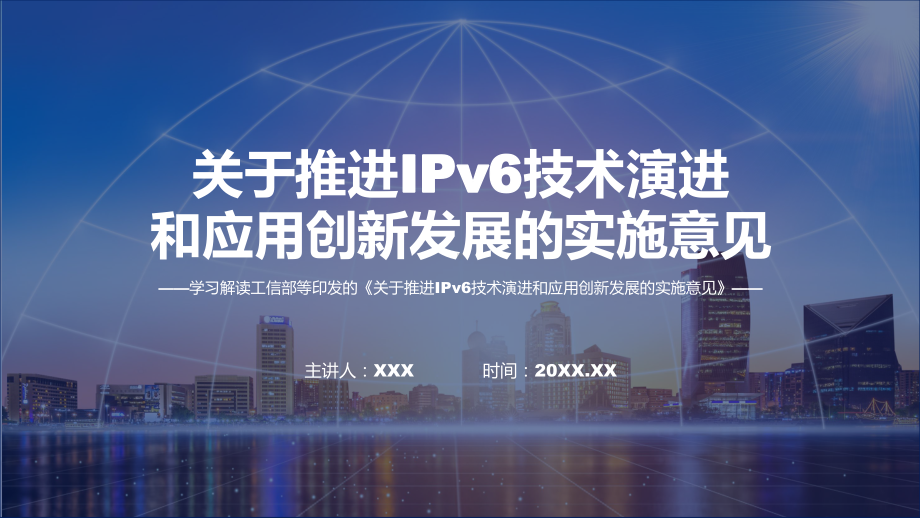 关于推进IPv6技术演进和应用创新发展的实施意见

——学习解读工信部等印发的《关于推进IPv6技术演进和应用创新发展的实施意见》——

主讲人：XXX

时间：20XX.XX